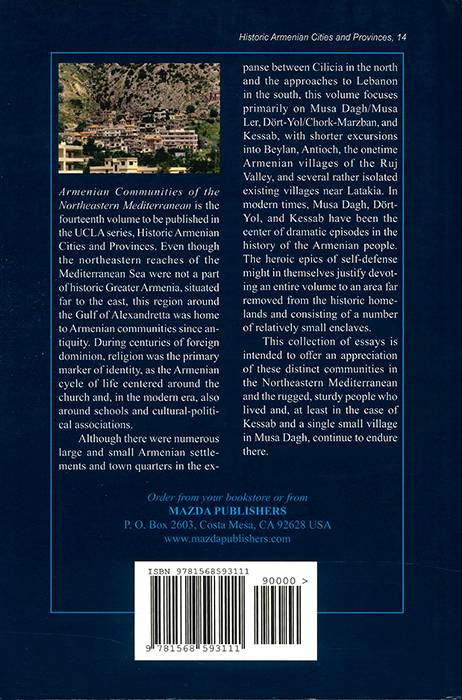 Historic Armenian Cities and Provinces, 14

Armenian Communities of the Northeastern Mediterranean is the fourteenth volume to be published in the UCLA series, Historic Armenian Cities and Provinces. Even though the northeastern reaches of the Mediterranean Sea were not a part of historic Greater Armenia, situated far to the east, this region around the Gulf of Alexandretta was home to Armenian communities since antiquity. During centuries of foreign dominion, religion was the primary marker of identity, as the Armenian cycle of life centered around the church and, in the modern era, also around schools and cultural-political associations.

Although there were numerous large and small Armenian settlements and town quarters in the expanse between Cilicia in the north and the approaches to Lebanon in the south, this volume focuses primarily on Musa Dagh/Musa Ler, Dört-Yol/Chork-Marzban, and Kessab, with shorter excursions into Beylan, Antioch, the onetime Armenian villages of the Ruj Valley, and several rather isolated existing villages near Latakia. In modern times, Musa Dagh, Dört-Yol, and Kessab have been the center of dramatic episodes in the history of the Armenian people. The heroic epics of self-defense might in themselves justify devoting an entire volume to an area far removed from the historic homelands and consisting of a number of relatively small enclaves.

This collection of essays is intended to offer an appreciation of these distinct communities in the Northeastern Mediterranean and the rugged, sturdy people who lived and, at least in the case of Kessab and a single small village in Musa Dagh, continue to endure there.

Order from your bookstore or from
MAZDA PUBLISHERS
P. O. Box 2603, Costa Mesa, CA 92628 USA
www.mazdapublishers.com

ISBN 9781568593111

90000 >

9 781568 593111